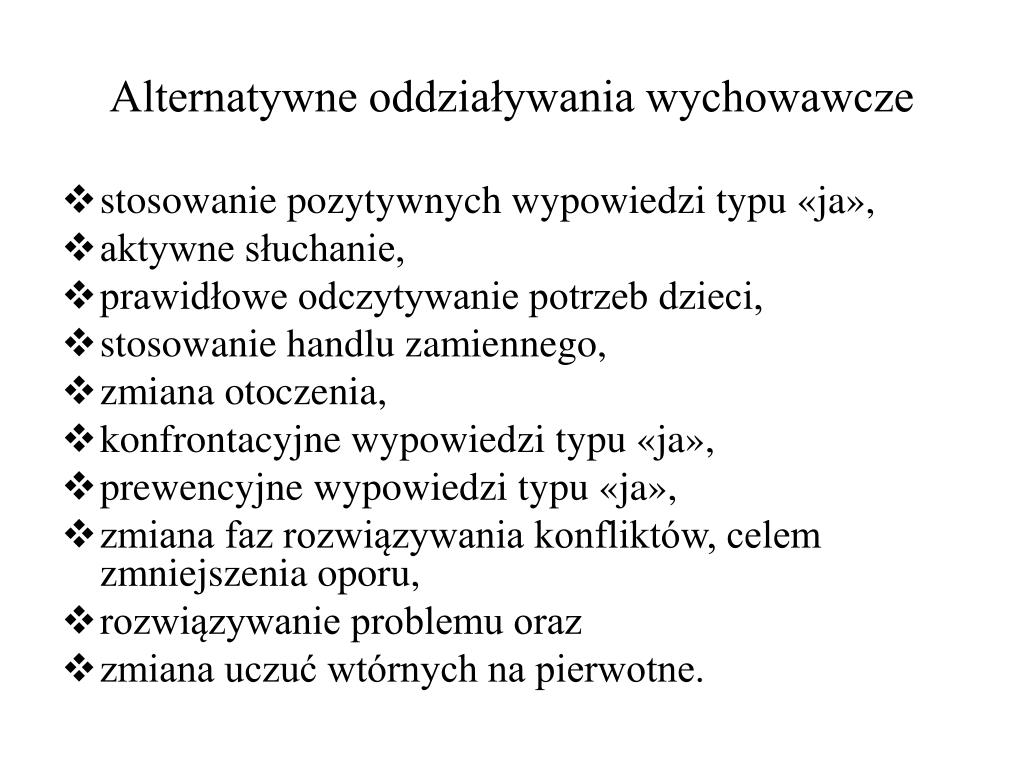 Alternatywne oddziaływania wychowawcze

❖ stosowanie pozytywnych wypowiedzi typu «ja»,
❖ aktywne słuchanie,
❖ prawidłowe odczytywanie potrzeb dzieci,
❖ stosowanie handlu zamiennego,
❖ zmiana otoczenia,
❖ konfrontacyjne wypowiedzi typu «ja»,
❖ prewencyjne wypowiedzi typu «ja»,
❖ zmiana faz rozwiązywania konfliktów, celem zmniejszenia oporu,
❖ rozwiązywanie problemu oraz
❖ zmiana uczuć wtórnych na pierwotne.